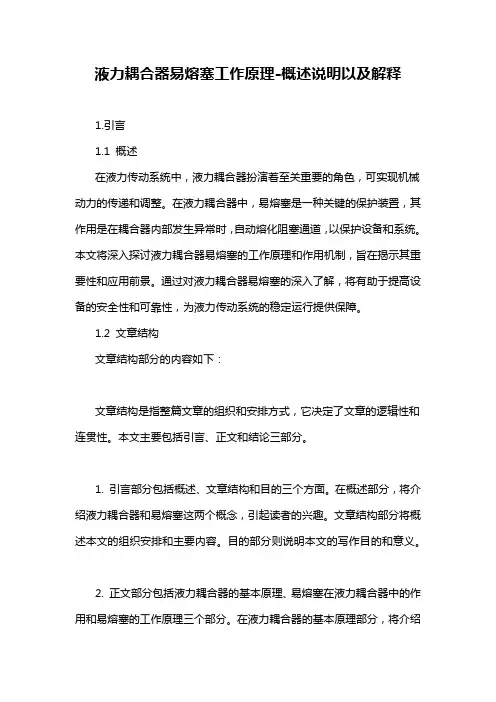 液力耦合器易熔塞工作原理-概述说明以及解释

1.引言

1.1 概述

在液力传动系统中，液力耦合器扮演着至关重要的角色，可实现机械动力的传递和调整。在液力耦合器中，易熔塞是一种关键的保护装置，其作用是在耦合器内部发生异常时，自动熔化阻塞通道，以保护设备和系统。本文将深入探讨液力耦合器易熔塞的工作原理和作用机制，旨在揭示其重要性和应用前景。通过对液力耦合器易熔塞的深入了解，将有助于提高设备的安全性和可靠性，为液力传动系统的稳定运行提供保障。

1.2 文章结构

文章结构部分的内容如下：

文章结构是指整篇文章的组织和安排方式，它决定了文章的逻辑性和连贯性。本文主要包括引言、正文和结论三部分。

1. 引言部分包括概述、文章结构和目的三个方面。在概述部分，将介绍液力耦合器和易熔塞这两个概念，引起读者的兴趣。文章结构部分将概述本文的组织安排和主要内容。目的部分则说明本文的写作目的和意义。

2. 正文部分包括液力耦合器的基本原理、易熔塞在液力耦合器中的作用和易熔塞的工作原理三个部分。在液力耦合器的基本原理部分，将介绍